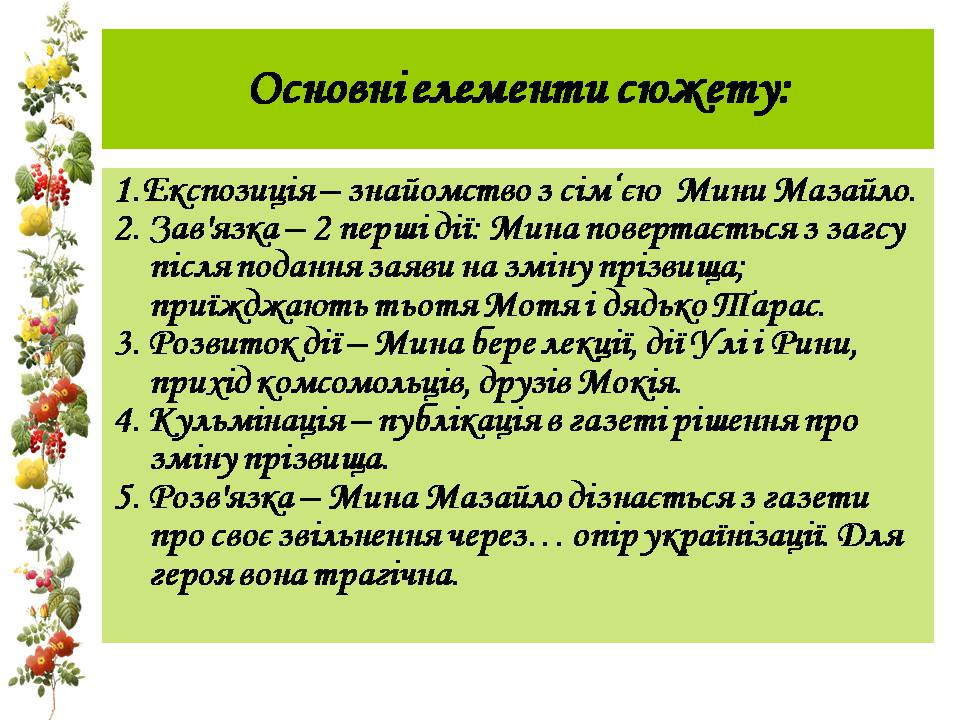 Основні елементи сюжету:

1.Експозиція – знайомство з сім‘єю Мини Мазайло.
2. Зав'язка – 2 перші дії: Мина повертається з загсу після подання заяви на зміну прізвища; приїжджають тьотя Мотя і дядько Тарас.
3. Розвиток дії – Мина бере лекції, дії Улі і Рини, прихід комсомольців, друзів Мокія.
4. Кульмінація – публікація в газеті рішення про зміну прізвища.
5. Розв'язка – Мина Мазайло дізнається з газети про своє звільнення через… опір українізації. Для героя вона трагічна.